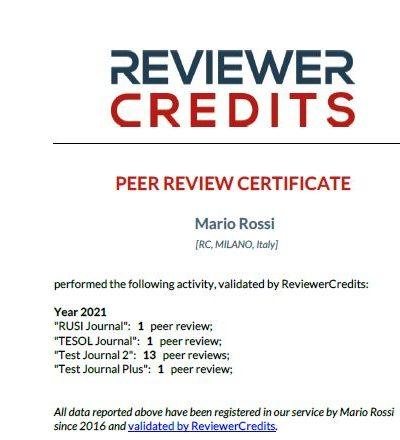 REVIEWER
CREDITS

PEER REVIEW CERTIFICATE

Mario Rossi

[RC, MILANO, Italy]

performed the following activity, validated by ReviewerCredits:

Year 2021
"RUSI Journal": 1 peer review;
"TESOL Journal": 1 peer review;
"Test Journal 2": 13 peer reviews;
"Test Journal Plus": 1 peer review;

All data reported above have been registered in our service by Mario Rossi since 2016 and validated by ReviewerCredits.